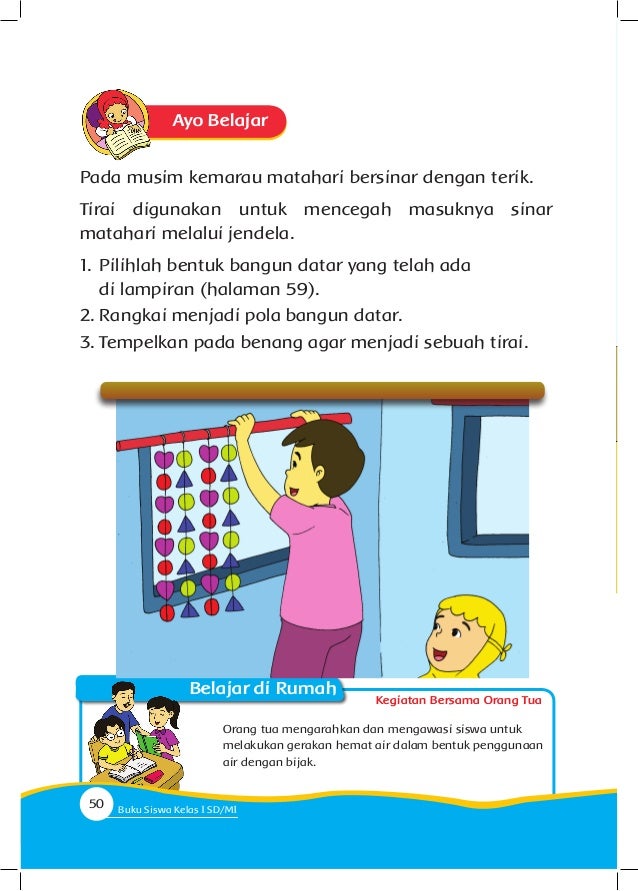 Ayo Belajar

Pada musim kemarau matahari bersinar dengan terik.

Tirai digunakan untuk mencegah masuknya sinar matahari melalui jendela.

1. Pilihlah bentuk bangun datar yang telah ada di lampiran (halaman 59).
2. Rangkai menjadi pola bangun datar.
3. Tempelkan pada benang agar menjadi sebuah tirai.

Belajar di Rumah

Kegiatan Bersama Orang Tua

Orang tua mengarahkan dan mengawasi siswa untuk melakukan gerakan hemat air dalam bentuk penggunaan air dengan bijak.

50 Buku Siswa Kelas I SD/MI